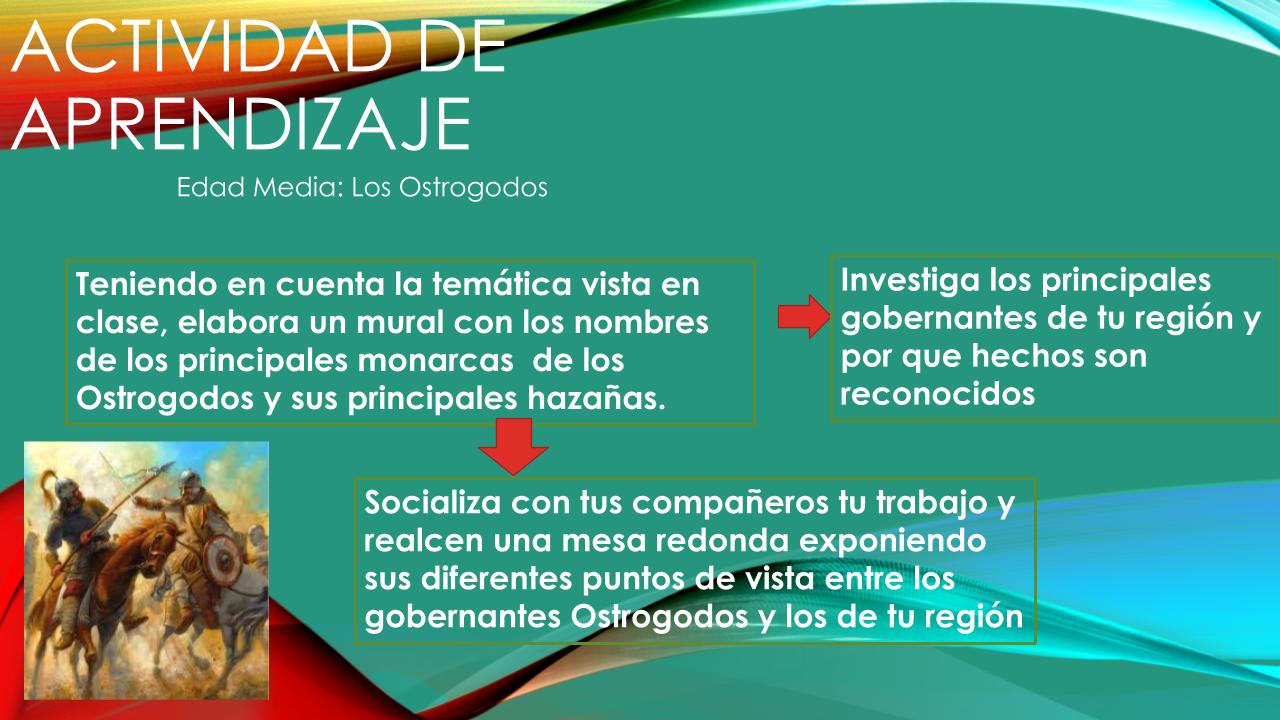 ACTIVIDAD DE APRENDIZAJE

Edad Media: Los Ostrogodos

Teniendo en cuenta la temática vista en clase, elabora un mural con los nombres de los principales monarcas de los Ostrogodos y sus principales hazañas.

Investiga los principales gobernantes de tu región y por que hechos son reconocidos

Socializa con tus compañeros tu trabajo y realcen una mesa redonda exponiendo sus diferentes puntos de vista entre los gobernantes Ostrogodos y los de tu región